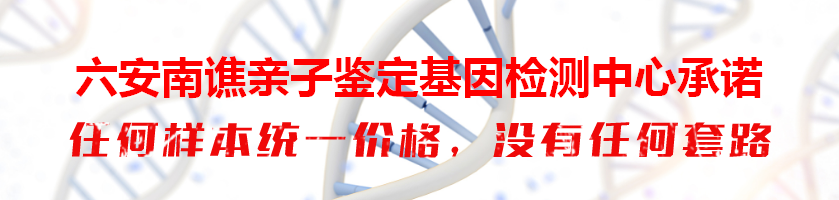 六安南谯亲子鉴定基因检测中心承诺
任何样本统一价格，没有任何套路